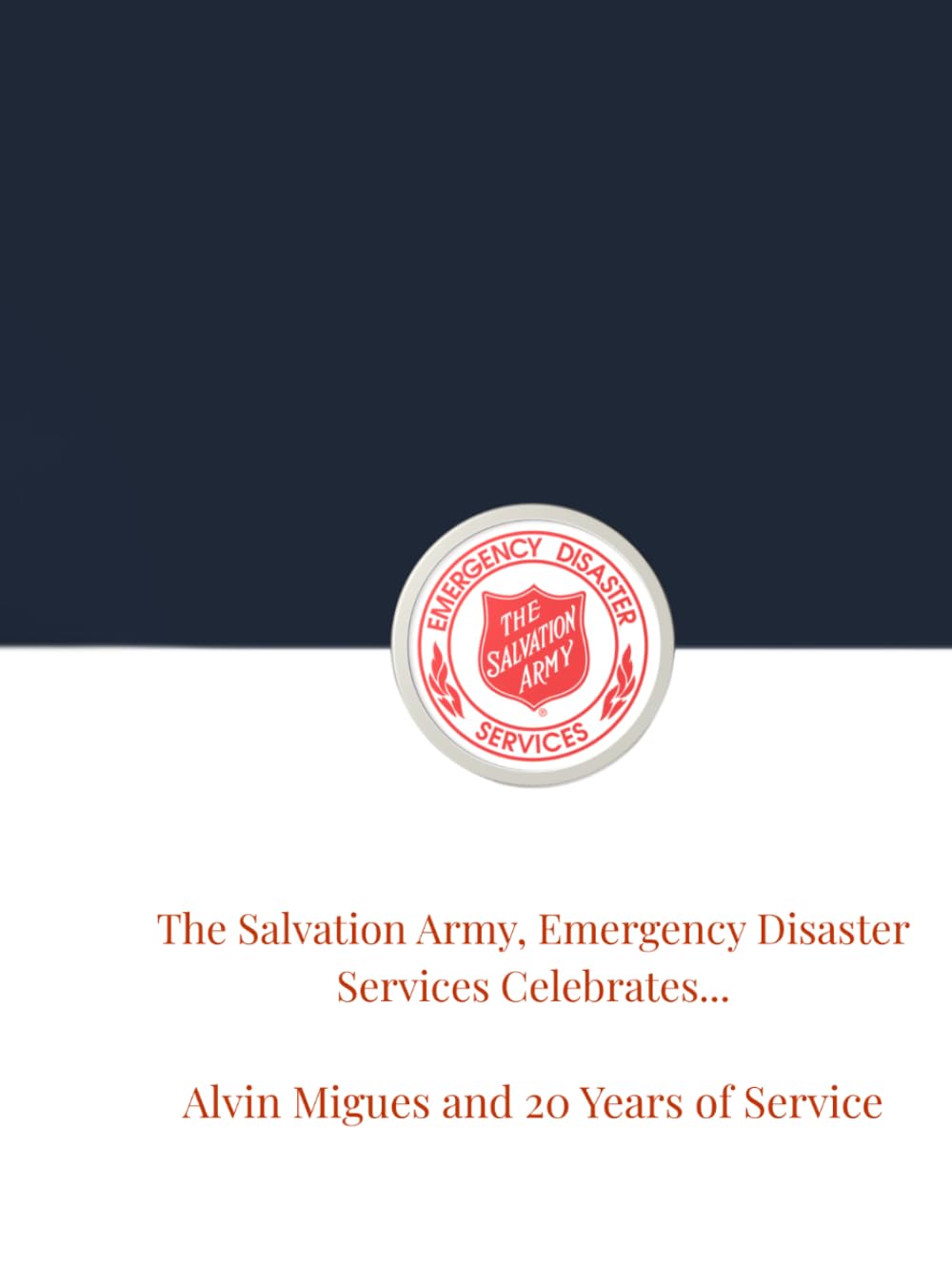 EMERGENCY DISASTER
THE SALVATION ARMY
SERVICES

The Salvation Army, Emergency Disaster Services Celebrates...

Alvin Migues and 20 Years of Service